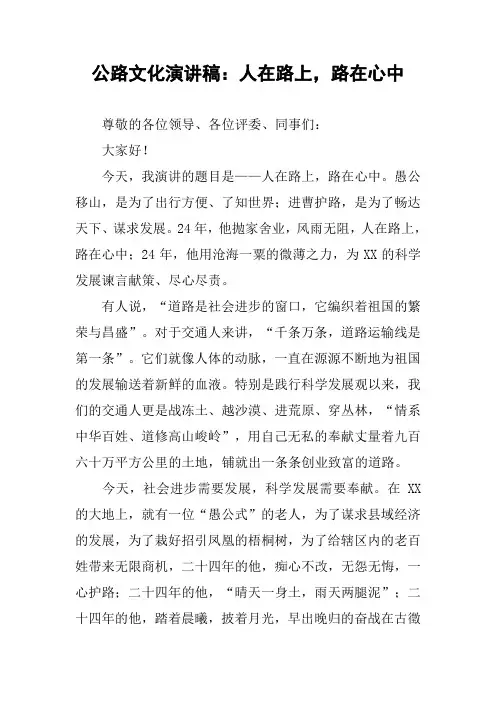 公路文化演讲稿：人在路上，路在心中

尊敬的各位领导、各位评委、同事们：

大家好！

今天，我演讲的题目是——人在路上，路在心中。愚公移山，是为了出行方便、了知世界；进曹护路，是为了畅达天下、谋求发展。24年，他抛家舍业，风雨无阻，人在路上，路在心中；24年，他用沧海一粟的微薄之力，为XX的科学发展谏言献策、尽心尽责。

有人说，“道路是社会进步的窗口，它编织着祖国的繁荣与昌盛”。对于交通人来讲，“千条万条，道路运输线是第一条”。它们就像人体的动脉，一直在源源不断地为祖国的发展输送着新鲜的血液。特别是践行科学发展观以来，我们的交通人更是战冻土、越沙漠、进荒原、穿丛林，“情系中华百姓、道修高山峻岭”，用自己无私的奉献丈量着九百六十万平方公里的土地，铺就出一条条创业致富的道路。

今天，社会进步需要发展，科学发展需要奉献。在XX的大地上，就有一位“愚公式”的老人，为了谋求县域经济的发展，为了栽好招引凤凰的梧桐树，为了给辖区内的老百姓带来无限商机，二十四年的他，痴心不改，无怨无悔，一心护路；二十四年的他，“晴天一身土，雨天两腿泥”；二十四年的他，踏着晨曦，披着月光，早出晚归的奋战在古徵